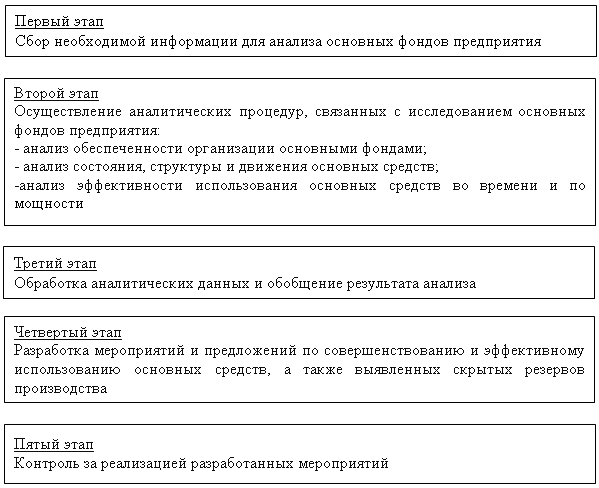 Первый этап
Сбор необходимой информации для анализа основных фондов предприятия

Второй этап
Осуществление аналитических процедур, связанных с исследованием основных фондов предприятия:
- анализ обеспеченности организации основными фондами;
- анализ состояния, структуры и движения основных средств;
-анализ эффективности использования основных средств во времени и по мощности

Третий этап
Обработка аналитических данных и обобщение результата анализа

Четвертый этап
Разработка мероприятий и предложений по совершенствованию и эффективному использованию основных средств, а также выявленных скрытых резервов производства

Пятый этап
Контроль за реализацией разработанных мероприятий